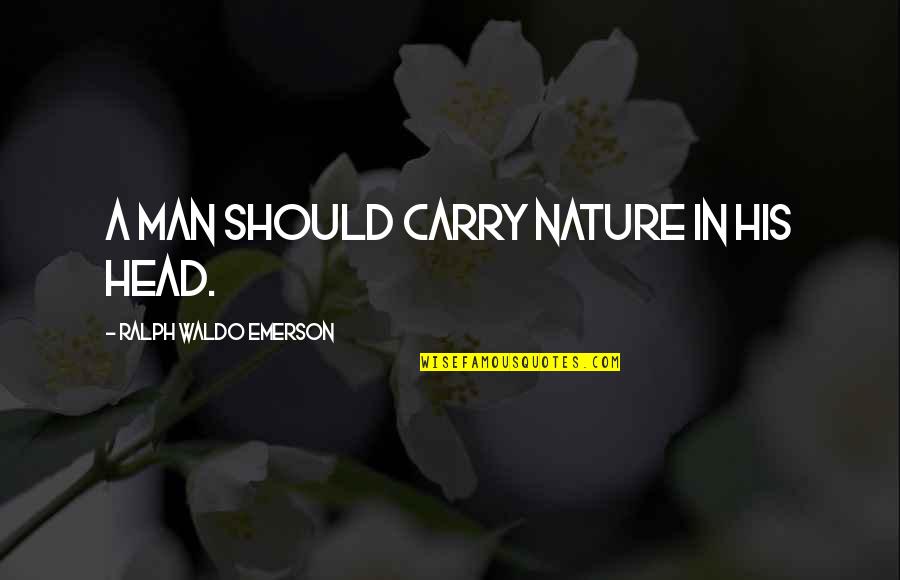 A MAN SHOULD CARRY NATURE IN HIS HEAD.

- RALPH WALDO EMERSON

WISEFAMOUSQUOTES.COM